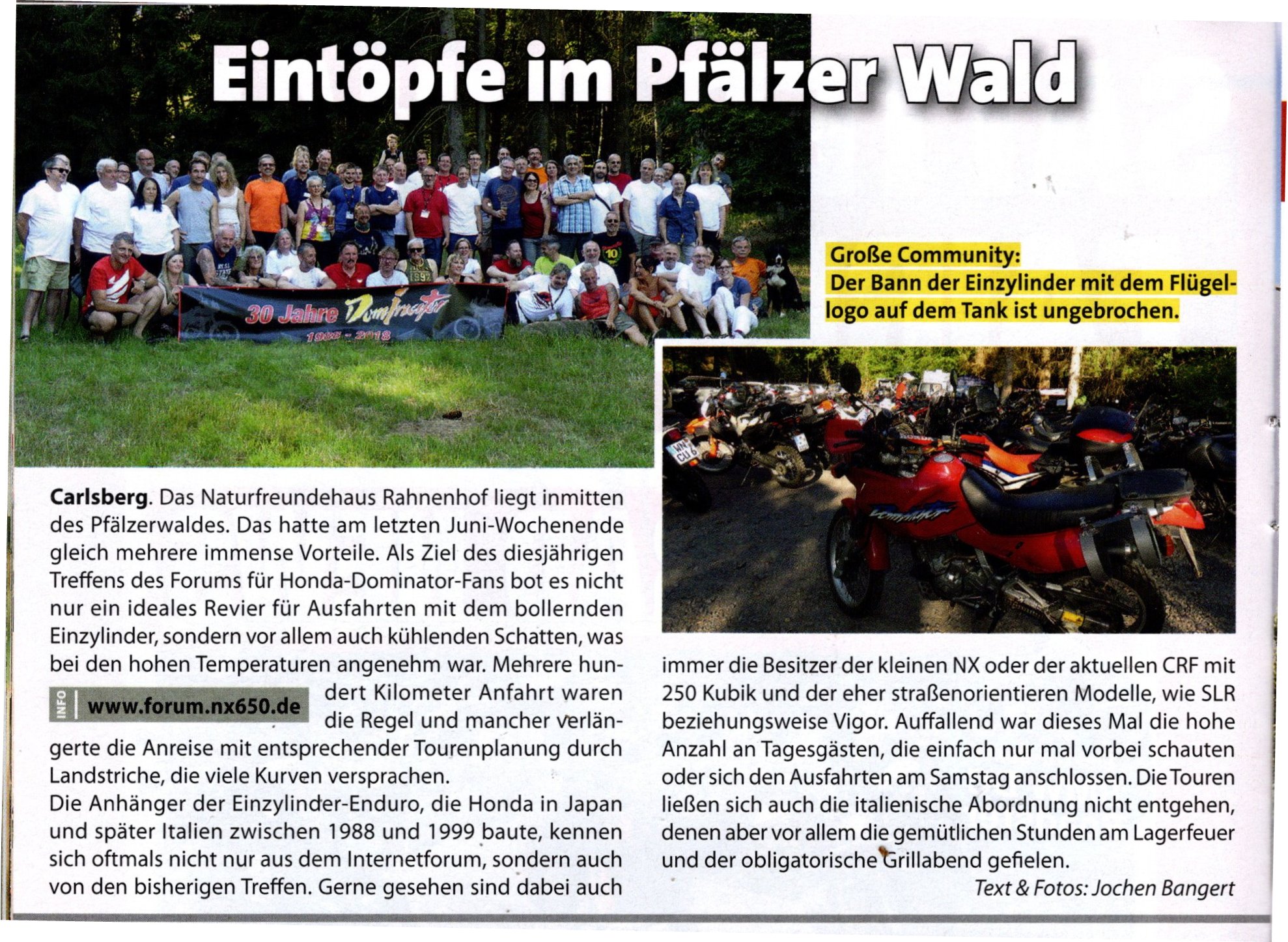 Eintöpfe im Pfälzer Wald

30 Jahre Dominator
1988 - 2018

Große Community:
Der Bann der Einzylinder mit dem Flügellogo auf dem Tank ist ungebrochen.

Carlsberg. Das Naturfreundehaus Rahnenhof liegt inmitten des Pfälzerwaldes. Das hatte am letzten Juni-Wochenende gleich mehrere immense Vorteile. Als Ziel des diesjährigen Treffens des Forums für Honda-Dominator-Fans bot es nicht nur ein ideales Revier für Ausfahrten mit dem bollernden Einzylinder, sondern vor allem auch kühlenden Schatten, was bei den hohen Temperaturen angenehm war. Mehrere hundert Kilometer Anfahrt waren die Regel und mancher verlängerte die Anreise mit entsprechender Tourenplanung durch Landstriche, die viele Kurven versprachen.

INFO www.forum.nx650.de

Die Anhänger der Einzylinder-Enduro, die Honda in Japan und später Italien zwischen 1988 und 1999 baute, kennen sich oftmals nicht nur aus dem Internetforum, sondern auch von den bisherigen Treffen. Gerne gesehen sind dabei auch immer die Besitzer der kleinen NX oder der aktuellen CRF mit 250 Kubik und der eher straßenorientieren Modelle, wie SLR beziehungsweise Vigor. Auffallend war dieses Mal die hohe Anzahl an Tagesgästen, die einfach nur mal vorbei schauten oder sich den Ausfahrten am Samstag anschlossen. Die Touren ließen sich auch die italienische Abordnung nicht entgehen, denen aber vor allem die gemütlichen Stunden am Lagerfeuer und der obligatorische Grillabend gefielen.

Text & Fotos: Jochen Bangert